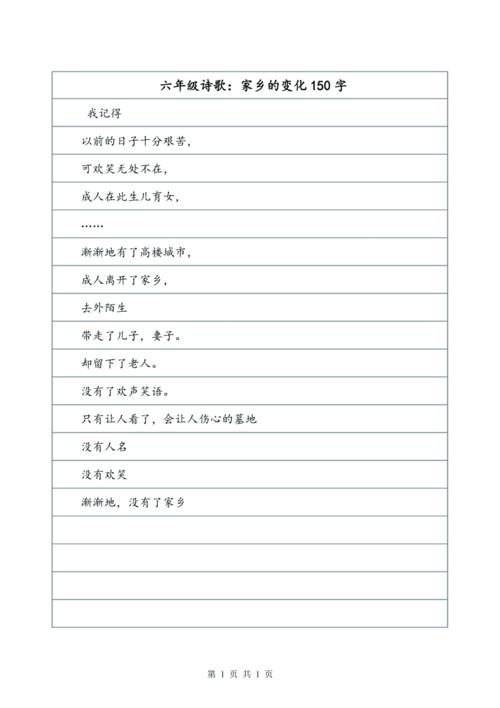 六年级诗歌：家乡的变化150字

我记得

以前的日子十分艰苦，

可欢笑无处不在，

成人在此生儿育女，

……

渐渐地有了高楼城市，

成人离开了家乡，

去外陌生

带走了儿子，妻子。

却留下了老人。

没有了欢声笑语。

只有让人看了，会让人伤心的墓地

没有人名

没有欢笑

渐渐地，没有了家乡

第 1 页 共 1 页